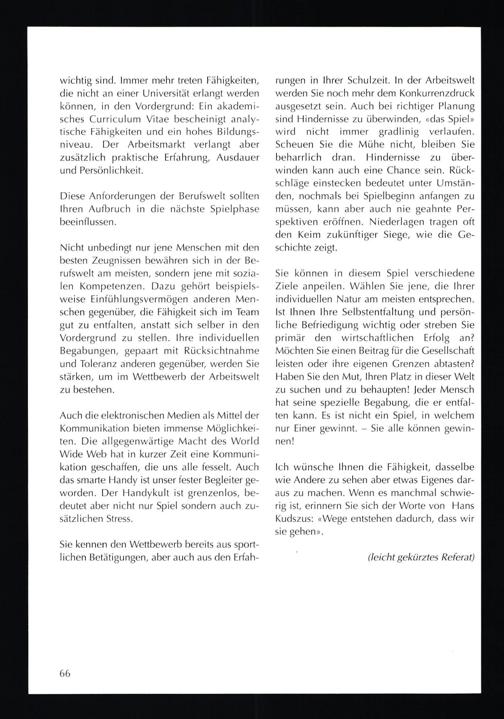 wichtig sind. Immer mehr treten Fähigkeiten, die nicht an einer Universität erlangt werden können, in den Vordergrund: Ein akademisches Curriculum Vitae bescheinigt analytische Fähigkeiten und ein hohes Bildungsniveau. Der Arbeitsmarkt verlangt aber zusätzlich praktische Erfahrung, Ausdauer und Persönlichkeit.

Diese Anforderungen der Berufswelt sollten Ihren Aufbruch in die nächste Spielphase beeinflussen.

Nicht unbedingt nur jene Menschen mit den besten Zeugnissen bewähren sich in der Berufswelt am meisten, sondern jene mit sozialen Kompetenzen. Dazu gehört beispielsweise Einfühlungsvermögen anderen Menschen gegenüber, die Fähigkeit sich im Team gut zu entfalten, anstatt sich selber in den Vordergrund zu stellen. Ihre individuellen Begabungen, gepaart mit Rücksichtnahme und Toleranz anderen gegenüber, werden Sie stärken, um im Wettbewerb der Arbeitswelt zu bestehen.

Auch die elektronischen Medien als Mittel der Kommunikation bieten immense Möglichkeiten. Die allgegenwärtige Macht des World Wide Web hat in kurzer Zeit eine Kommunikation geschaffen, die uns alle fesselt. Auch das smarte Handy ist unser fester Begleiter geworden. Der Handykult ist grenzenlos, bedeutet aber nicht nur Spiel sondern auch zusätzlichen Stress.

Sie kennen den Wettbewerb bereits aus sportlichen Betätigungen, aber auch aus den Erfahrungen in Ihrer Schulzeit. In der Arbeitswelt werden Sie noch mehr dem Konkurrenzdruck ausgesetzt sein. Auch bei richtiger Planung sind Hindernisse zu überwinden, «das Spiel» wird nicht immer gradlinig verlaufen. Scheuen Sie die Mühe nicht, bleiben Sie beharrlich dran. Hindernisse zu überwinden kann auch eine Chance sein. Rückschläge einstecken bedeutet unter Umständen, nochmals bei Spielbeginn anfangen zu müssen, kann aber auch nie geahnte Perspektiven eröffnen. Niederlagen tragen oft den Keim zukünftiger Siege, wie die Geschichte zeigt.

Sie können in diesem Spiel verschiedene Ziele anpeilen. Wählen Sie jene, die Ihrer individuellen Natur am meisten entsprechen. Ist Ihnen Ihre Selbstentfaltung und persönliche Befriedigung wichtig oder streben Sie primär den wirtschaftlichen Erfolg an? Möchten Sie einen Beitrag für die Gesellschaft leisten oder ihre eigenen Grenzen abtasten? Haben Sie den Mut, Ihren Platz in dieser Welt zu suchen und zu behaupten! Jeder Mensch hat seine spezielle Begabung, die er entfalten kann. Es ist nicht ein Spiel, in welchem nur Einer gewinnt. – Sie alle können gewinnen!

Ich wünsche Ihnen die Fähigkeit, dasselbe wie Andere zu sehen aber etwas Eigenes daraus zu machen. Wenn es manchmal schwierig ist, erinnern Sie sich der Worte von Hans Kudszus: «Wege entstehen dadurch, dass wir sie gehen».

(leicht gekürztes Referat)

66